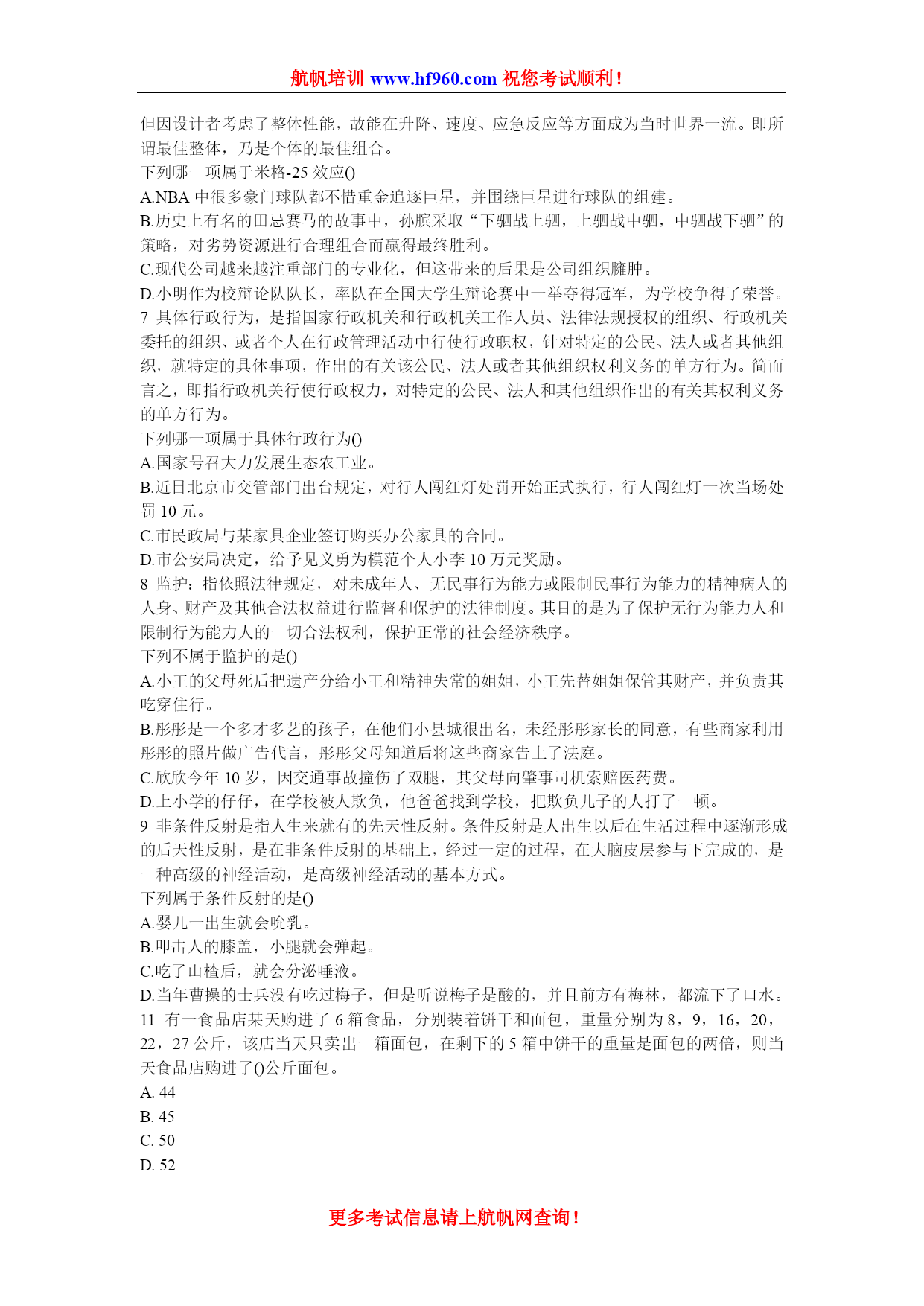 航帆培训 www.hf960.com 祝您考试顺利！

但因设计者考虑了整体性能，故能在升降、速度、应急反应等方面成为当时世界一流。即所谓最佳整体，乃是个体的最佳组合。
下列哪一项属于米格-25 效应()
A.NBA 中很多豪门球队都不惜重金追逐巨星，并围绕巨星进行球队的组建。
B.历史上有名的田忌赛马的故事中，孙膑采取“下驷战上驷，上驷战中驷，中驷战下驷”的策略，对劣势资源进行合理组合而赢得最终胜利。
C.现代公司越来越注重部门的专业化，但这带来的后果是公司组织臃肿。
D.小明作为校辩论队队长，率队在全国大学生辩论赛中一举夺得冠军，为学校争得了荣誉。
7 具体行政行为，是指国家行政机关和行政机关工作人员、法律法规授权的组织、行政机关委托的组织、或者个人在行政管理活动中行使行政职权，针对特定的公民、法人或者其他组织，就特定的具体事项，作出的有关该公民、法人或者其他组织权利义务的单方行为。简而言之，即指行政机关行使行政权力，对特定的公民、法人和其他组织作出的有关其权利义务的单方行为。
下列哪一项属于具体行政行为()
A.国家号召大力发展生态农工业。
B.近日北京市交管部门出台规定，对行人闯红灯处罚开始正式执行，行人闯红灯一次当场处罚 10 元。
C.市民政局与某家具企业签订购买办公家具的合同。
D.市公安局决定，给予见义勇为模范个人小李 10 万元奖励。
8 监护：指依照法律规定，对未成年人、无民事行为能力或限制民事行为能力的精神病人的人身、财产及其他合法权益进行监督和保护的法律制度。其目的是为了保护无行为能力人和限制行为能力人的一切合法权利，保护正常的社会经济秩序。
下列不属于监护的是()
A.小王的父母死后把遗产分给小王和精神失常的姐姐，小王先替姐姐保管其财产，并负责其吃穿住行。
B.彤彤是一个多才多艺的孩子，在他们小县城很出名，未经彤彤家长的同意，有些商家利用彤彤的照片做广告代言，彤彤父母知道后将这些商家告上了法庭。
C.欣欣今年 10 岁，因交通事故撞伤了双腿，其父母向肇事司机索赔医药费。
D.上小学的仔仔，在学校被人欺负，他爸爸找到学校，把欺负儿子的人打了一顿。
9 非条件反射是指人生来就有的先天性反射。条件反射是人出生以后在生活过程中逐渐形成的后天性反射，是在非条件反射的基础上，经过一定的过程，在大脑皮层参与下完成的，是一种高级的神经活动，是高级神经活动的基本方式。
下列属于条件反射的是()
A.婴儿一出生就会吮乳。
B.叩击人的膝盖，小腿就会弹起。
C.吃了山楂后，就会分泌唾液。
D.当年曹操的士兵没有吃过梅子，但是听说梅子是酸的，并且前方有梅林，都流下了口水。
11 有一食品店某天购进了 6 箱食品，分别装着饼干和面包，重量分别为 8，9，16，20，22，27 公斤，该店当天只卖出一箱面包，在剩下的 5 箱中饼干的重量是面包的两倍，则当天食品店购进了()公斤面包。
A. 44
B. 45
C. 50
D. 52

更多考试信息请上航帆网查询！